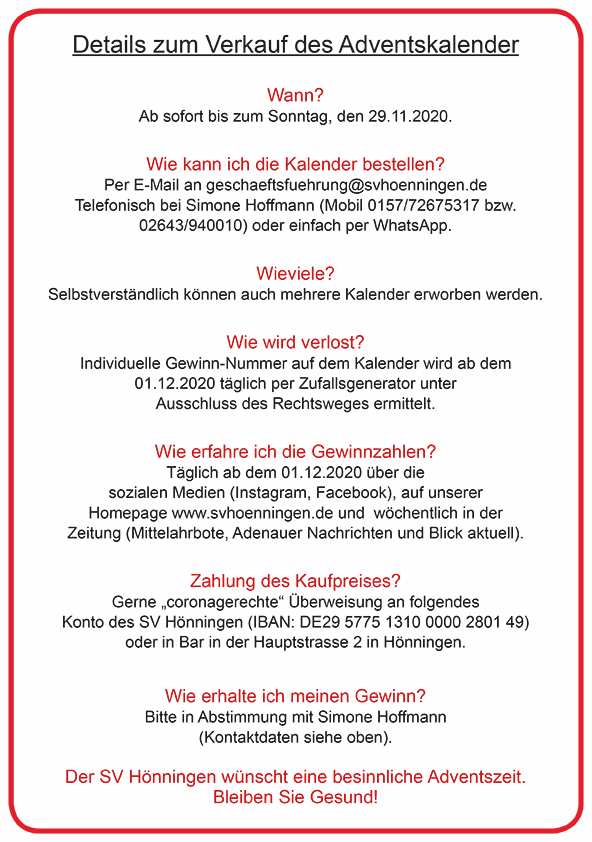 Details zum Verkauf des Adventskalender

Wann?
Ab sofort bis zum Sonntag, den 29.11.2020.

Wie kann ich die Kalender bestellen?
Per E-Mail an geschaeftsfuehrung@svhoenningen.de
Telefonisch bei Simone Hoffmann (Mobil 0157/72675317 bzw. 02643/940010) oder einfach per WhatsApp.

Wieviele?
Selbstverständlich können auch mehrere Kalender erworben werden.

Wie wird verlost?
Individuelle Gewinn-Nummer auf dem Kalender wird ab dem 01.12.2020 täglich per Zufallsgenerator unter Ausschluss des Rechtsweges ermittelt.

Wie erfahre ich die Gewinnzahlen?
Täglich ab dem 01.12.2020 über die sozialen Medien (Instagram, Facebook), auf unserer Homepage www.svhoenningen.de und wöchentlich in der Zeitung (Mittelahrbote, Adenauer Nachrichten und Blick aktuell).

Zahlung des Kaufpreises?
Gerne „coronagerechte“ Überweisung an folgendes Konto des SV Hönningen (IBAN: DE29 5775 1310 0000 2801 49) oder in Bar in der Hauptstrasse 2 in Hönningen.

Wie erhalte ich meinen Gewinn?
Bitte in Abstimmung mit Simone Hoffmann (Kontaktdaten siehe oben).

Der SV Hönningen wünscht eine besinnliche Adventszeit.
Bleiben Sie Gesund!